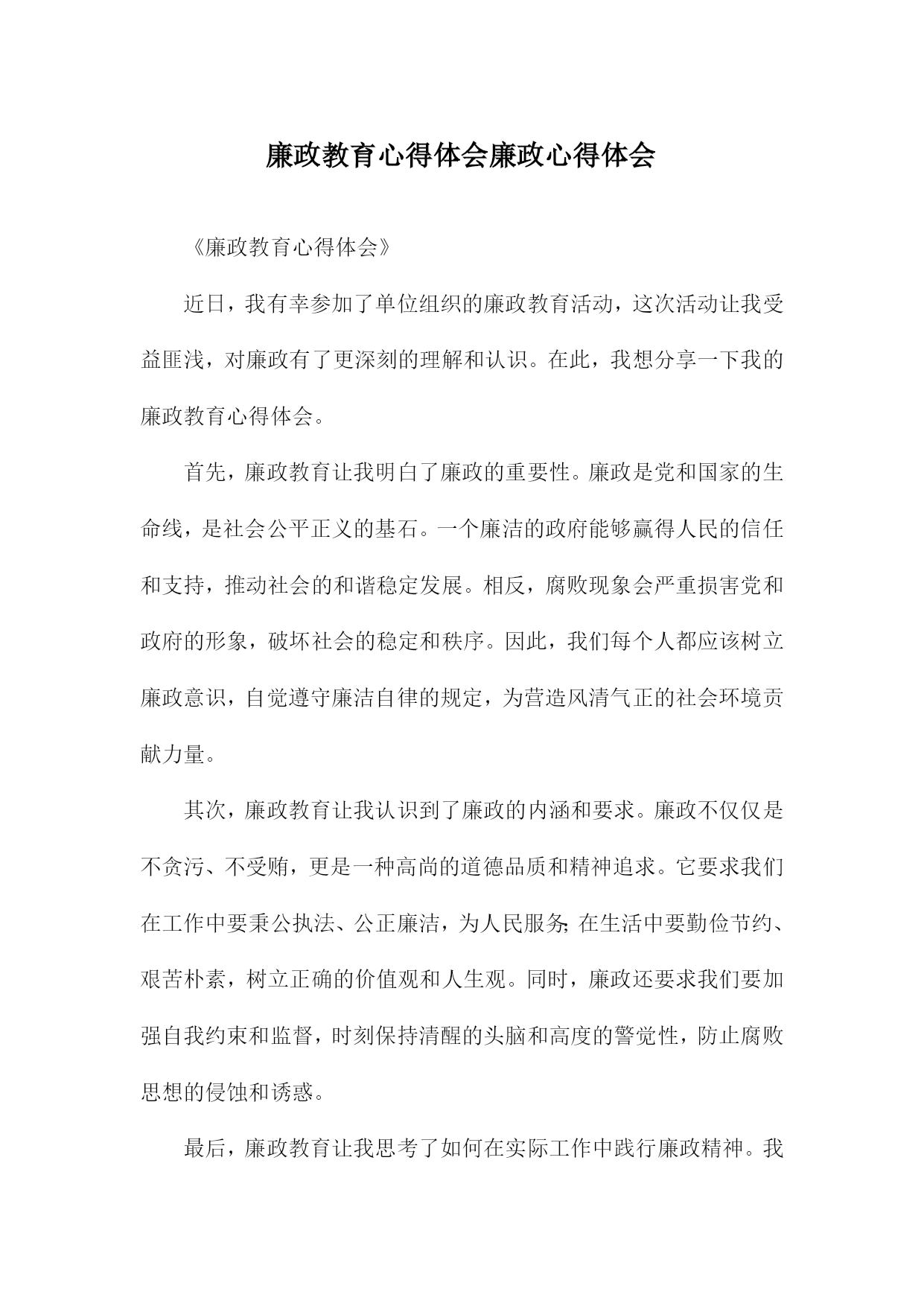 廉政教育心得体会廉政心得体会

《廉政教育心得体会》

近日，我有幸参加了单位组织的廉政教育活动，这次活动让我受益匪浅，对廉政有了更深刻的理解和认识。在此，我想分享一下我的廉政教育心得体会。

首先，廉政教育让我明白了廉政的重要性。廉政是党和国家的生命线，是社会公平正义的基石。一个廉洁的政府能够赢得人民的信任和支持，推动社会的和谐稳定发展。相反，腐败现象会严重损害党和政府的形象，破坏社会的稳定和秩序。因此，我们每个人都应该树立廉政意识，自觉遵守廉洁自律的规定，为营造风清气正的社会环境贡献力量。

其次，廉政教育让我认识到了廉政的内涵和要求。廉政不仅仅是不贪污、不受贿，更是一种高尚的道德品质和精神追求。它要求我们在工作中要秉公执法、公正廉洁，为人民服务；在生活中要勤俭节约、艰苦朴素，树立正确的价值观和人生观。同时，廉政还要求我们要加强自我约束和监督，时刻保持清醒的头脑和高度的警觉性，防止腐败思想的侵蚀和诱惑。

最后，廉政教育让我思考了如何在实际工作中践行廉政精神。我